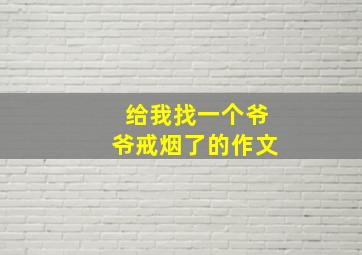 给我找一个爷爷戒烟了的作文